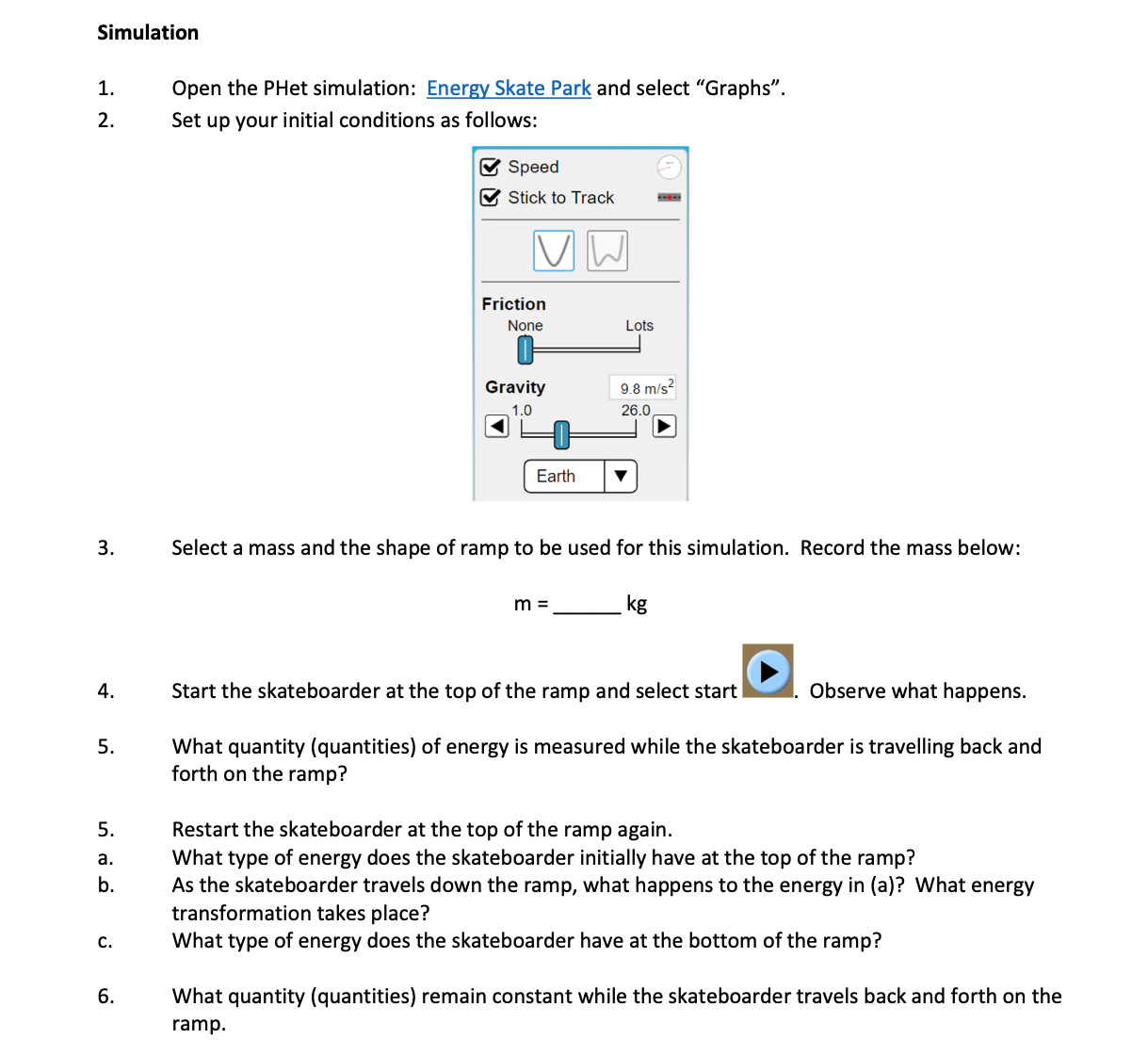 Simulation

1. Open the PHet simulation: Energy Skate Park and select “Graphs”.
2. Set up your initial conditions as follows:

Speed
Stick to Track

Friction
None
Lots

Gravity
9.8 m/s$^2$
1.0
26.0

Earth

3. Select a mass and the shape of ramp to be used for this simulation. Record the mass below:

m = ______ kg

4. Start the skateboarder at the top of the ramp and select start . Observe what happens.

5. What quantity (quantities) of energy is measured while the skateboarder is travelling back and forth on the ramp?

5. Restart the skateboarder at the top of the ramp again.
a. What type of energy does the skateboarder initially have at the top of the ramp?
b. As the skateboarder travels down the ramp, what happens to the energy in (a)? What energy transformation takes place?
c. What type of energy does the skateboarder have at the bottom of the ramp?

6. What quantity (quantities) remain constant while the skateboarder travels back and forth on the ramp.